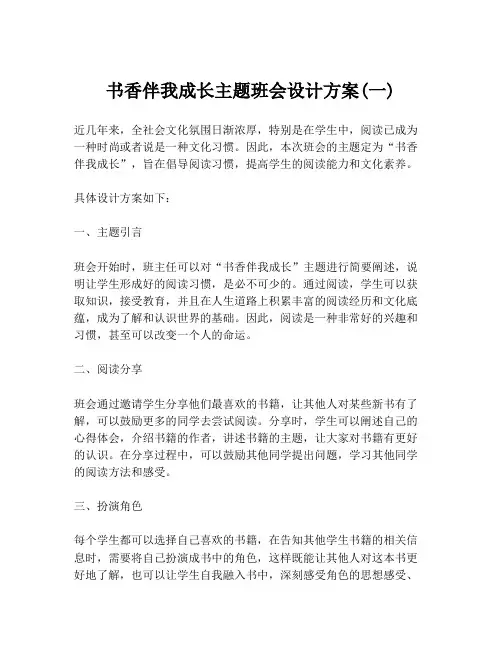 书香伴我成长主题班会设计方案(一)

近几年来，全社会文化氛围日渐浓厚，特别是在学生中，阅读已成为一种时尚或者说是一种文化习惯。因此，本次班会的主题定为“书香伴我成长”，旨在倡导阅读习惯，提高学生的阅读能力和文化素养。

具体设计方案如下：

一、主题引言

班会开始时，班主任可以对“书香伴我成长”主题进行简要阐述，说明让学生形成好的阅读习惯，是必不可少的。通过阅读，学生可以获取知识，接受教育，并且在人生道路上积累丰富的阅读经历和文化底蕴，成为了解和认识世界的基础。因此，阅读是一种非常好的兴趣和习惯，甚至可以改变一个人的命运。

二、阅读分享

班会通过邀请学生分享他们最喜欢的书籍，让其他人对某些新书有了解，可以鼓励更多的同学去尝试阅读。分享时，学生可以阐述自己的心得体会，介绍书籍的作者，讲述书籍的主题，让大家对书籍有更好的认识。在分享过程中，可以鼓励其他同学提出问题，学习其他同学的阅读方法和感受。

三、扮演角色

每个学生都可以选择自己喜欢的书籍，在告知其他学生书籍的相关信息时，需要将自己扮演成书中的角色，这样既能让其他人对这本书更好地了解，也可以让学生自我融入书中，深刻感受角色的思想感受、